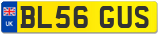 UK

BL56 GUS